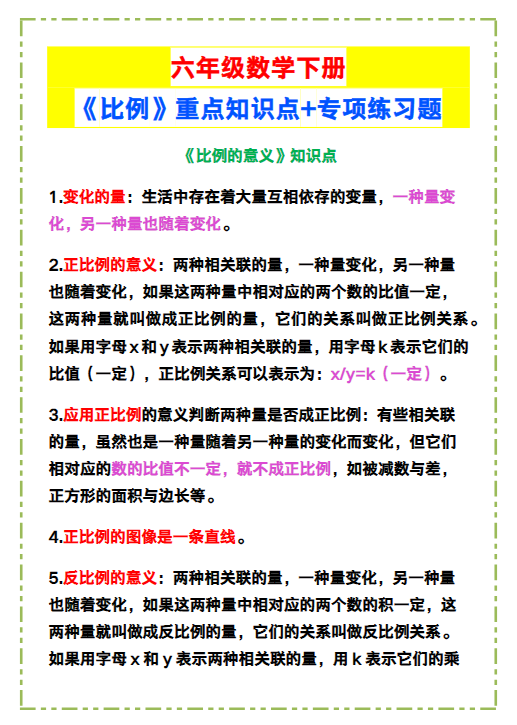 六年级数学下册

《比例》重点知识点+专项练习题

《比例的意义》知识点

1.变化的量：生活中存在着大量互相依存的变量，一种量变化，另一种量也随着变化。

2.正比例的意义：两种相关联的量，一种量变化，另一种量也随着变化，如果这两种量中相对应的两个数的比值一定，这两种量就叫做成正比例的量，它们的关系叫做正比例关系。如果用字母 x 和 y 表示两种相关联的量，用字母 k 表示它们的比值（一定），正比例关系可以表示为：x/y=k（一定）。

3.应用正比例的意义判断两种量是否成正比例：有些相关联的量，虽然也是一种量随着另一种量的变化而变化，但它们相对应的数的比值不一定，就不成正比例，如被减数与差，正方形的面积与边长等。

4.正比例的图像是一条直线。

5.反比例的意义：两种相关联的量，一种量变化，另一种量也随着变化，如果这两种量中相对应的两个数的积一定，这两种量就叫做成反比例的量，它们的关系叫做反比例关系。如果用字母 x 和 y 表示两种相关联的量，用 k 表示它们的乘